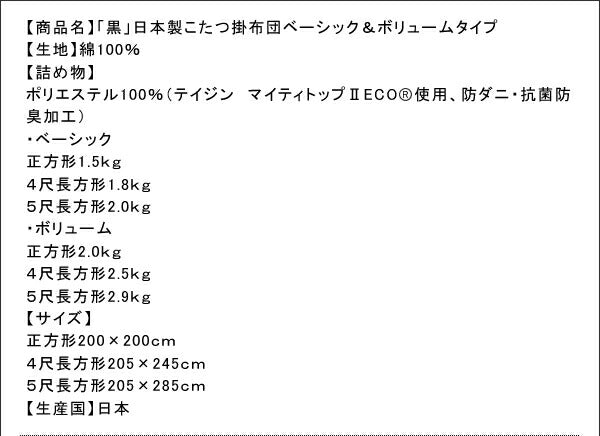 【商品名】「黒」日本製こたつ掛布団ベーシック＆ボリュームタイプ
【生地】綿100%
【詰め物】
ポリエステル100%（テイジン　マイティトップⅡECO®使用、防ダニ・抗菌防臭加工）
・ベーシック
正方形1.5kg
4尺長方形1.8kg
5尺長方形2.0kg
・ボリューム
正方形2.0kg
4尺長方形2.5kg
5尺長方形2.9kg
【サイズ】
正方形200×200cm
4尺長方形205×245cm
5尺長方形205×285cm
【生産国】日本